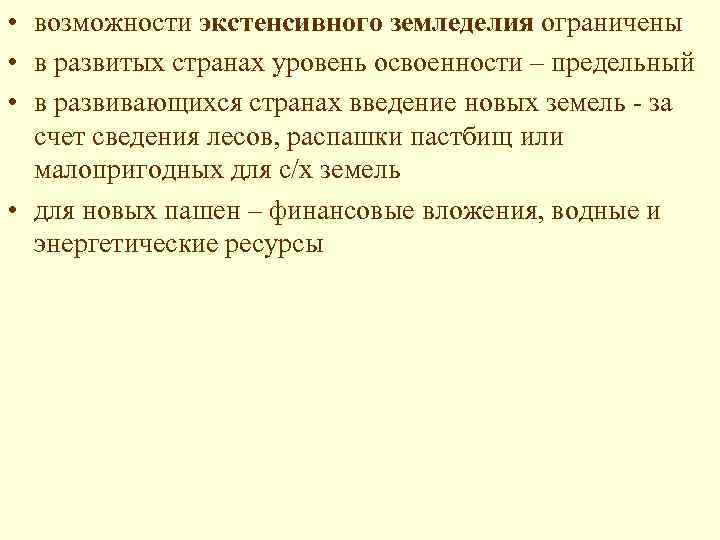 • возможности экстенсивного земледелия ограничены
• в развитых странах уровень освоенности – предельный
• в развивающихся странах введение новых земель - за счет сведения лесов, распашки пастбищ или малопригодных для с/х земель
• для новых пашен – финансовые вложения, водные и энергетические ресурсы